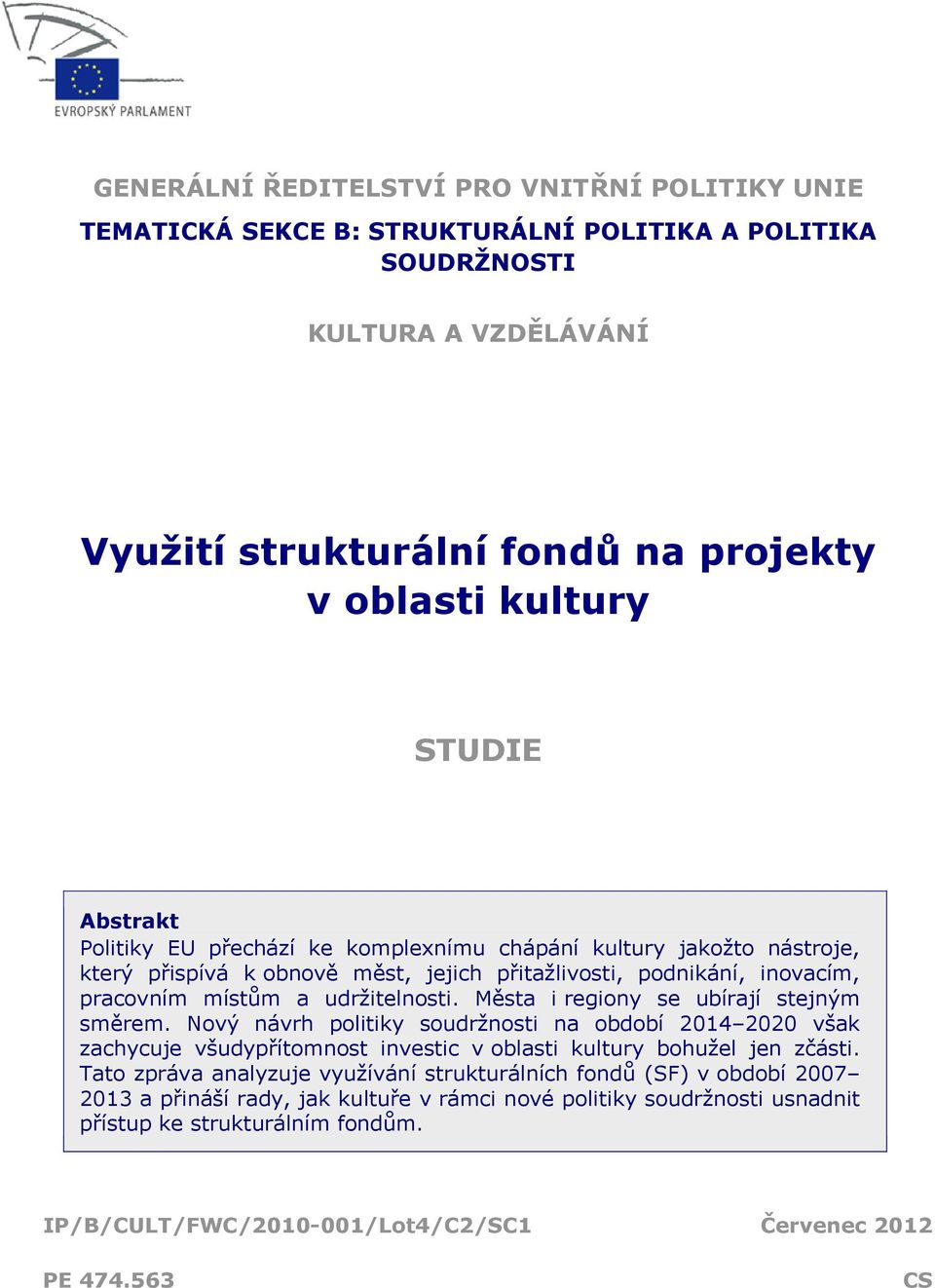 EVROPSKÝ PARLAMENT

GENERÁLNÍ ŘEDITELSTVÍ PRO VNITŘNÍ POLITIKY UNIE

TEMATICKÁ SEKCE B: STRUKTURÁLNÍ POLITIKA A POLITIKA SOUDRŽNOSTI

KULTURA A VZDĚLÁVÁNÍ

Využití strukturální fondů na projekty v oblasti kultury

STUDIE

Abstrakt
Politiky EU přechází ke komplexnímu chápání kultury jakožto nástroje, který přispívá k obnově měst, jejich přitažlivosti, podnikání, inovacím, pracovním místům a udržitelnosti. Města i regiony se ubírají stejným směrem. Nový návrh politiky soudržnosti na období 2014–2020 však zachycuje všudypřítomnost investic v oblasti kultury bohužel jen zčásti. Tato zpráva analyzuje využívání strukturálních fondů (SF) v období 2007–2013 a přináší rady, jak kultuře v rámci nové politiky soudržnosti usnadnit přístup ke strukturálním fondům.

IP/B/CULT/FWC/2010-001/Lot4/C2/SC1

Červenec 2012

PE 474.563

CS